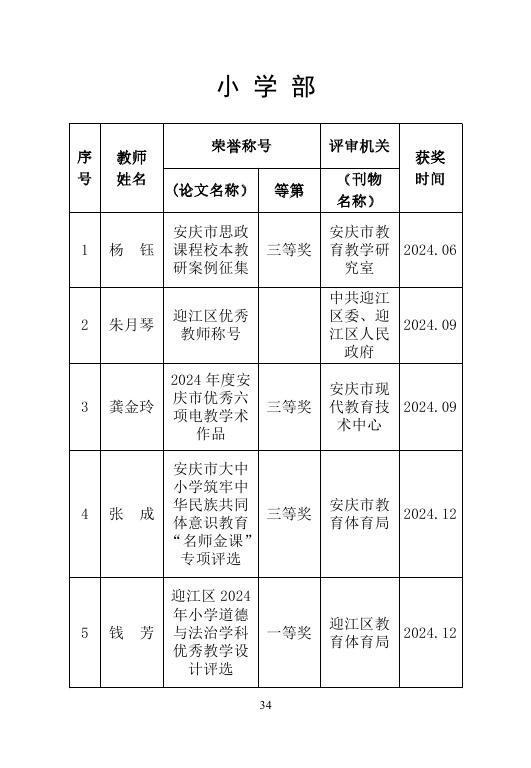 小 学 部

| 序号 | 教师姓名 | 荣誉称号（论文名称） | 等第 | 评审机关（刊物名称） | 获奖时间 |
|---|---|---|---|---|---|
| 1 | 杨 钰 | 安庆市思政课程校本教研案例征集 | 三等奖 | 安庆市教育教学研究室 | 2024.06 |
| 2 | 朱月琴 | 迎江区优秀教师称号 |  | 中共迎江区委、迎江区人民政府 | 2024.09 |
| 3 | 龚金玲 | 2024 年度安庆市优秀六项电教学术作品 | 三等奖 | 安庆市现代教育技术中心 | 2024.09 |
| 4 | 张 成 | 安庆市大中小学筑牢中华民族共同体意识教育“名师金课”专项评选 | 三等奖 | 安庆市教育体育局 | 2024.12 |
| 5 | 钱 芳 | 迎江区 2024 年小学道德与法治学科优秀教学设计评选 | 一等奖 | 迎江区教育体育局 | 2024.12 |

34